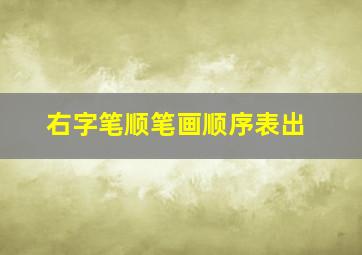 右字笔顺笔画顺序表出